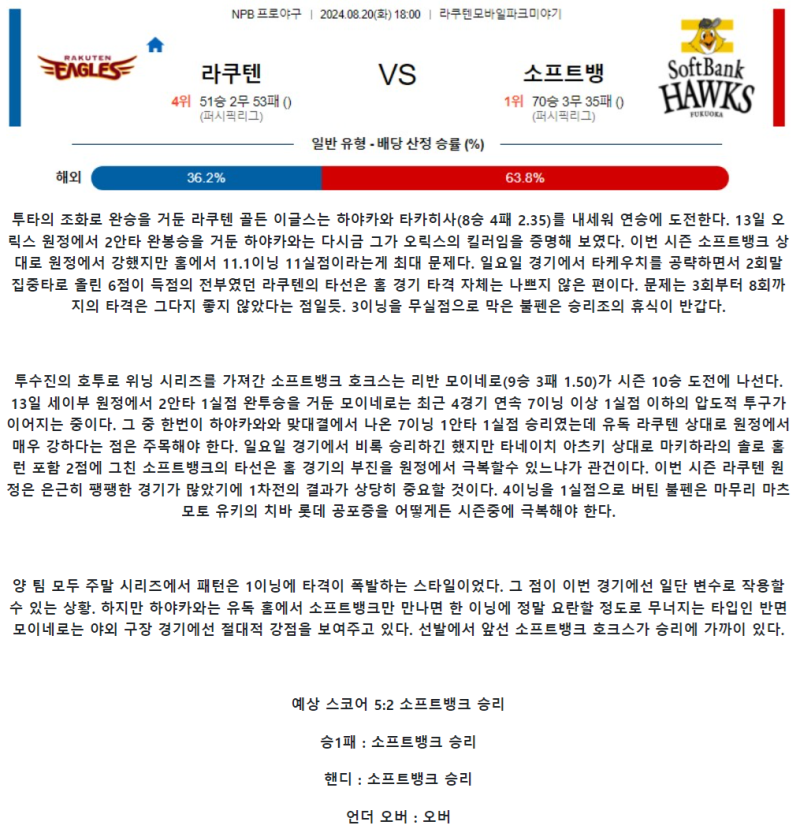 NPB 프로야구 | 2024.08.20(화) 18:00 | 라쿠텐모바일파크미야기

RAKUTEN EAGLES

라쿠텐

4위 51승 2무 53패 ()
(퍼시픽리그)

VS

소프트뱅

1위 70승 3무 35패 ()
(퍼시픽리그)

SoftBank HAWKS FUKUOKA

일반 유형 - 배당 산정 승률 (%)

해외 36.2% 63.8%

투타의 조화로 완승을 거둔 라쿠텐 골든 이글스는 하야카와 타카히사(8승 4패 2.35)를 내세워 연승에 도전한다. 13일 오릭스 원정에서 2안타 완봉승을 거둔 하야카와는 다시금 그가 오릭스의 킬러임을 증명해 보였다. 이번 시즌 소프트뱅크 상대로 원정에서 강했지만 홈에서 11.1이닝 11실점이라는게 최대 문제다. 일요일 경기에서 타케우치를 공략하면서 2회말 집중타로 올린 6점이 득점의 전부였던 라쿠텐의 타선은 홈 경기 타격 자체는 나쁘지 않은 편이다. 문제는 3회부터 8회까지의 타격은 그다지 좋지 않았다는 점일듯. 3이닝을 무실점으로 막은 불펜은 승리조의 휴식이 반갑다.

투수진의 호투로 위닝 시리즈를 가져간 소프트뱅크 호크스는 리반 모이네로(9승 3패 1.50)가 시즌 10승 도전에 나선다. 13일 세이부 원정에서 2안타 1실점 완투승을 거둔 모이네로는 최근 4경기 연속 7이닝 이상 1실점 이하의 압도적 투구가 이어지는 중이다. 그 중 한번이 하야카와와 맞대결에서 나온 7이닝 1안타 1실점 승리였는데 유독 라쿠텐 상대로 원정에서 매우 강하다는 점은 주목해야 한다. 일요일 경기에서 비록 승리하긴 했지만 타네이치 아츠키 상대로 마키하라의 솔로 홈런 포함 2점에 그친 소프트뱅크의 타선은 홈 경기의 부진을 원정에서 극복할수 있느냐가 관건이다. 이번 시즌 라쿠텐 원정은 은근히 팽팽한 경기가 많았기에 1차전의 결과가 상당히 중요할 것이다. 4이닝을 1실점으로 버틴 불펜은 마무리 마츠모토 유키의 치바 롯데 공포증을 어떻게든 시즌중에 극복해야 한다.

양 팀 모두 주말 시리즈에서 패턴은 1이닝에 타격이 폭발하는 스타일이었다. 그 점이 이번 경기에선 일단 변수로 작용할 수 있는 상황. 하지만 하야카와는 유독 홈에서 소프트뱅크만 만나면 한 이닝에 정말 요란할 정도로 무너지는 타입인 반면 모이네로는 야외 구장 경기에선 절대적 강점을 보여주고 있다. 선발에서 앞선 소프트뱅크 호크스가 승리에 가까이 있다.

예상 스코어 5:2 소프트뱅크 승리

승1패 : 소프트뱅크 승리

핸디 : 소프트뱅크 승리

언더 오버 : 오버